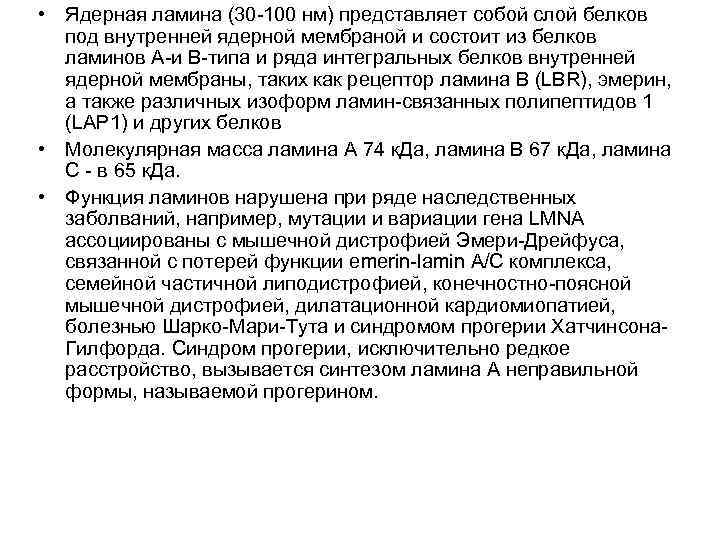 • Ядерная ламина (30-100 нм) представляет собой слой белков под внутренней ядерной мембраной и состоит из белков ламинов А-и В-типа и ряда интегральных белков внутренней ядерной мембраны, таких как рецептор ламина В (LBR), эмерин, а также различных изоформ ламин-связанных полипептидов 1 (LAP1) и других белков

• Молекулярная масса ламина А 74 кДа, ламина В 67 кДа, ламина С - в 65 кДа.

• Функция ламинов нарушена при ряде наследственных заболваний, например, мутации и вариации гена LMNA ассоциированы с мышечной дистрофией Эмери-Дрейфуса, связанной с потерей функции emerin-lamin A/C комплекса, семейной частичной липодистрофией, конечностно-поясной мышечной дистрофией, дилатационной кардиомиопатией, болезнью Шарко-Мари-Тута и синдромом прогерии Хатчинсона-Гилфорда. Синдром прогерии, исключительно редкое расстройство, вызывается синтезом ламина А неправильной формы, называемой прогерином.